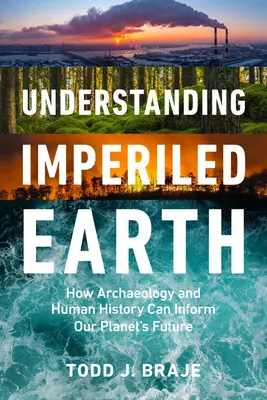 UNDERSTANDING IMPERILED EARTH

How Archaeology and Human History Can Inform Our Planet's Future

TODD J. BRAJE